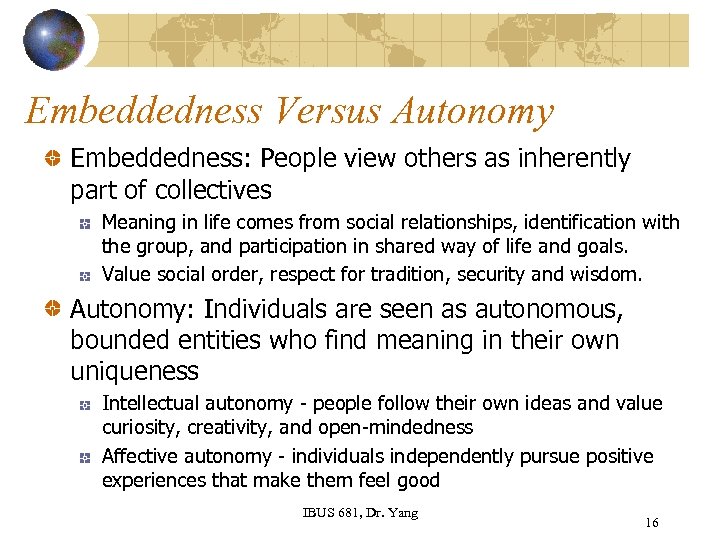 Embeddedness Versus Autonomy

• Embeddedness: People view others as inherently part of collectives
• Meaning in life comes from social relationships, identification with the group, and participation in shared way of life and goals.
• Value social order, respect for tradition, security and wisdom.
• Autonomy: Individuals are seen as autonomous, bounded entities who find meaning in their own uniqueness
• Intellectual autonomy - people follow their own ideas and value curiosity, creativity, and open-mindedness
• Affective autonomy - individuals independently pursue positive experiences that make them feel good

IBUS 681, Dr. Yang

16